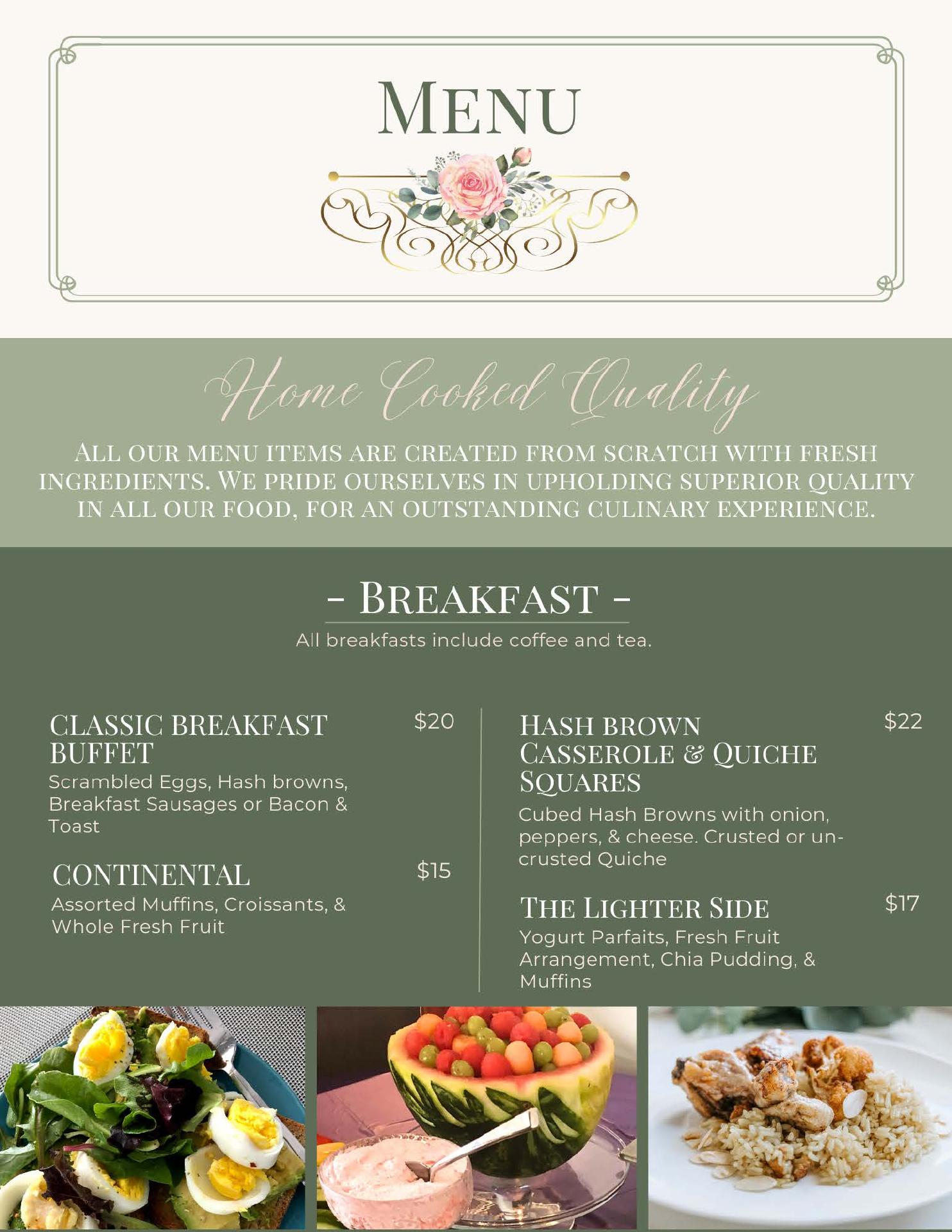 MENU

Home Cooked Quality

ALL OUR MENU ITEMS ARE CREATED FROM SCRATCH WITH FRESH INGREDIENTS. WE PRIDE OURSELVES IN UPHOLDING SUPERIOR QUALITY IN ALL OUR FOOD, FOR AN OUTSTANDING CULINARY EXPERIENCE.

- BREAKFAST -

All breakfasts include coffee and tea.

CLASSIC BREAKFAST BUFFET
$20
Scrambled Eggs, Hash browns, Breakfast Sausages or Bacon & Toast

CONTINENTAL
$15
Assorted Muffins, Croissants, & Whole Fresh Fruit

HASH BROWN CASSEROLE & QUICHE SQUARES
$22
Cubed Hash Browns with onion, peppers, & cheese. Crusted or un-crusted Quiche

THE LIGHTER SIDE
$17
Yogurt Parfaits, Fresh Fruit Arrangement, Chia Pudding, & Muffins